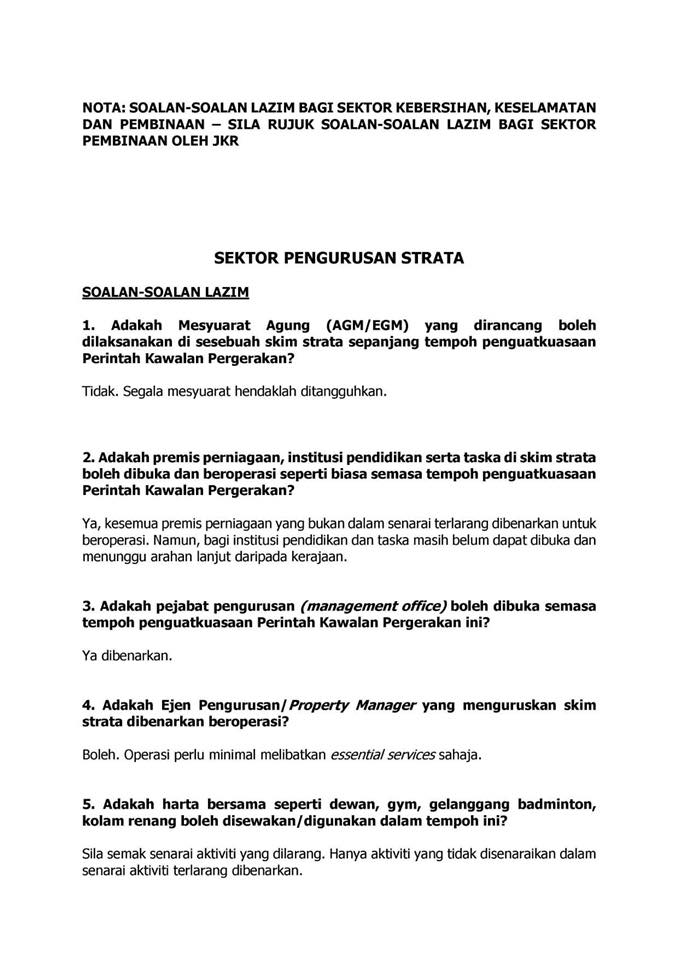 NOTA: SOALAN-SOALAN LAZIM BAGI SEKTOR KEBERSIHAN, KESELAMATAN DAN PEMBINAAN – SILA RUJUK SOALAN-SOALAN LAZIM BAGI SEKTOR PEMBINAAN OLEH JKR

SEKTOR PENGURUSAN STRATA

SOALAN-SOALAN LAZIM

1. Adakah Mesyuarat Agung (AGM/EGM) yang dirancang boleh dilaksanakan di sesebuah skim strata sepanjang tempoh penguatkuasaan Perintah Kawalan Pergerakan?

Tidak. Segala mesyuarat hendaklah ditangguhkan.

2. Adakah premis perniagaan, institusi pendidikan serta taska di skim strata boleh dibuka dan beroperasi seperti biasa semasa tempoh penguatkuasaan Perintah Kawalan Pergerakan?

Ya, kesemua premis perniagaan yang bukan dalam senarai terlarang dibenarkan untuk beroperasi. Namun, bagi institusi pendidikan dan taska masih belum dapat dibuka dan menunggu arahan lanjut daripada kerajaan.

3. Adakah pejabat pengurusan (management office) boleh dibuka semasa tempoh penguatkuasaan Perintah Kawalan Pergerakan ini?

Ya dibenarkan.

4. Adakah Ejen Pengurusan/Property Manager yang menguruskan skim strata dibenarkan beroperasi?

Boleh. Operasi perlu minimal melibatkan essential services sahaja.

5. Adakah harta bersama seperti dewan, gym, gelanggang badminton, kolam renang boleh disewakan/digunakan dalam tempoh ini?

Sila semak senarai aktiviti yang dilarang. Hanya aktiviti yang tidak disenaraikan dalam senarai aktiviti terlarang dibenarkan.